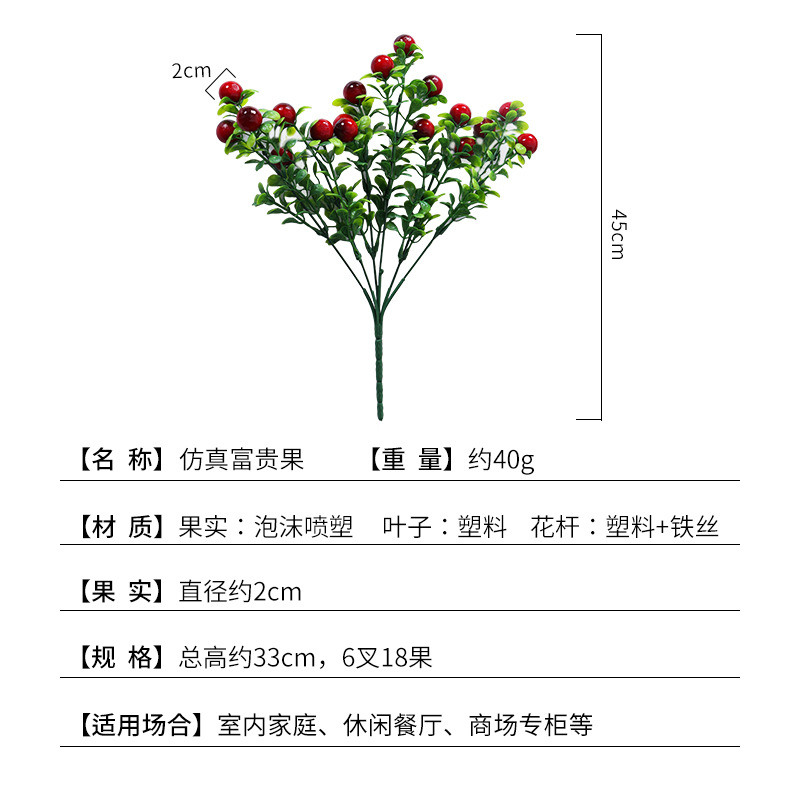 2cm

45cm

【名 称】仿真富贵果　　【重 量】约40g

【材 质】果实：泡沫喷塑　叶子：塑料　花杆：塑料+铁丝

【果 实】直径约2cm

【规 格】总高约33cm，6叉18果

【适用场合】室内家庭、休闲餐厅、商场专柜等